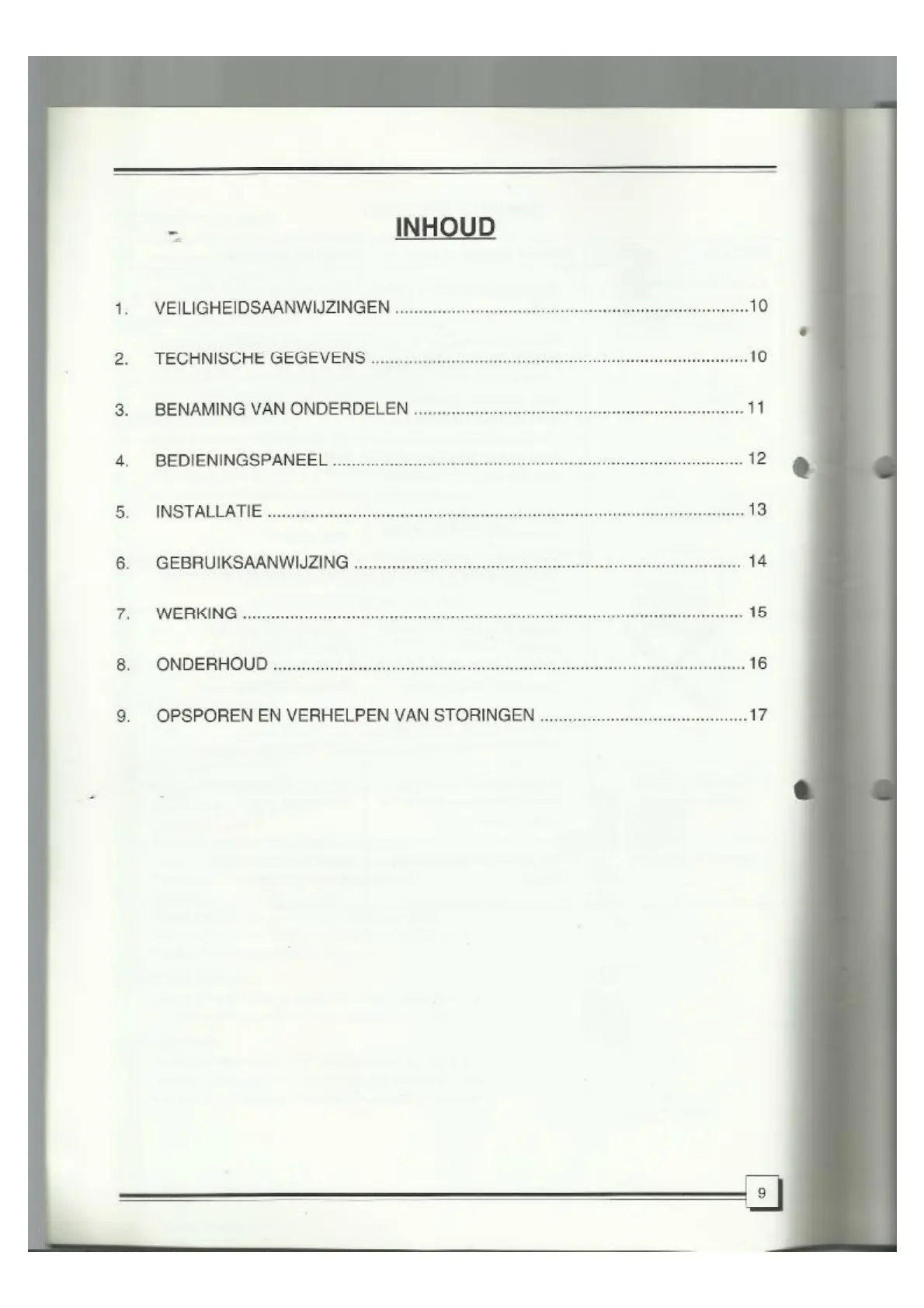 INHOUD

1. VEILIGHEIDSAANWIJZINGEN 10

2. TECHNISCHE GEGEVENS 10

3. BENAMING VAN ONDERDELEN 11

4. BEDIENINGSPANEEL 12

5. INSTALLATIE 13

6. GEBRUIKSAANWIJZING 14

7. WERKING 15

8. ONDERHOUD 16

9. OPSPOREN EN VERHELPEN VAN STORINGEN 17

9